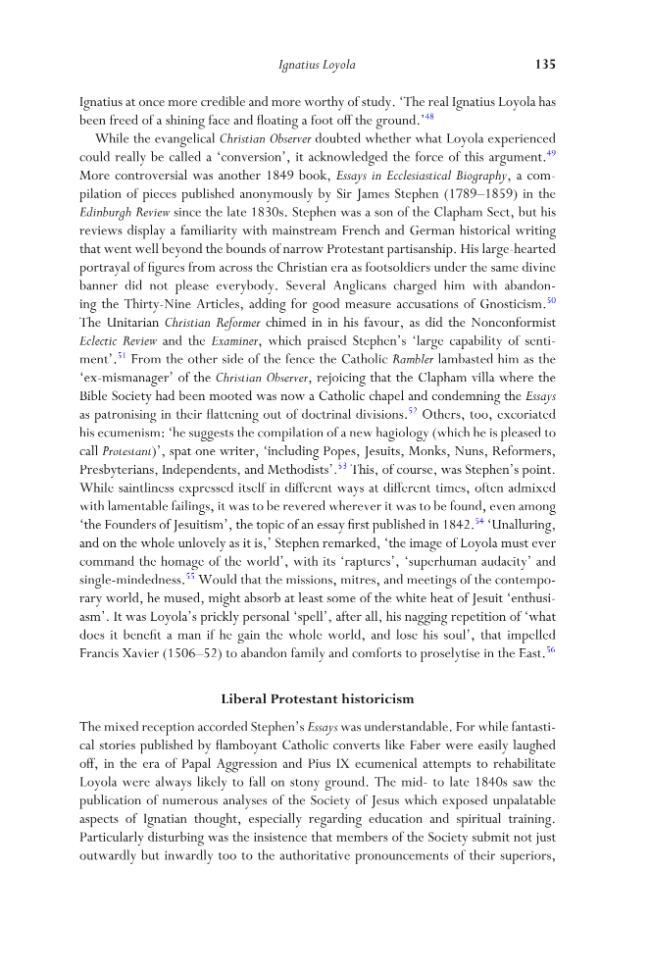 Ignatius Loyola 135

Ignatius at once more credible and more worthy of study. 'The real Ignatius Loyola has been freed of a shining face and floating a foot off the ground.'$^{48}$

While the evangelical Christian Observer doubted whether what Loyola experienced could really be called a 'conversion', it acknowledged the force of this argument.$^{49}$ More controversial was another 1849 book, Essays in Ecclesiastical Biography, a compilation of pieces published anonymously by Sir James Stephen (1789–1859) in the Edinburgh Review since the late 1830s. Stephen was a son of the Clapham Sect, but his reviews display a familiarity with mainstream French and German historical writing that went well beyond the bounds of narrow Protestant partisanship. His large-hearted portrayal of figures from across the Christian era as footsoldiers under the same divine banner did not please everybody. Several Anglicans charged him with abandoning the Thirty-Nine Articles, adding for good measure accusations of Gnosticism.$^{50}$ The Unitarian Christian Reformer chimed in in his favour, as did the Nonconformist Eclectic Review and the Examiner, which praised Stephen's 'large capability of sentiment'.$^{51}$ From the other side of the fence the Catholic Rambler lambasted him as the 'ex-mismanager' of the Christian Observer, rejoicing that the Clapham villa where the Bible Society had been mooted was now a Catholic chapel and condemning the Essays as patronising in their flattening out of doctrinal divisions.$^{52}$ Others, too, excoriated his ecumenism: 'he suggests the compilation of a new hagiology (which he is pleased to call Protestant)', spat one writer, 'including Popes, Jesuits, Monks, Nuns, Reformers, Presbyterians, Independents, and Methodists'.$^{53}$ This, of course, was Stephen's point. While saintliness expressed itself in different ways at different times, often admixed with lamentable failings, it was to be revered wherever it was to be found, even among 'the Founders of Jesuitism', the topic of an essay first published in 1842.$^{54}$ 'Unalluring, and on the whole unlovely as it is,' Stephen remarked, 'the image of Loyola must ever command the homage of the world', with its 'raptures', 'superhuman audacity' and single-mindedness.$^{55}$ Would that the missions, mitres, and meetings of the contemporary world, he mused, might absorb at least some of the white heat of Jesuit 'enthusiasm'. It was Loyola's prickly personal 'spell', after all, his nagging repetition of 'what does it benefit a man if he gain the whole world, and lose his soul', that impelled Francis Xavier (1506–52) to abandon family and comforts to proselytise in the East.$^{56}$

Liberal Protestant historicism

The mixed reception accorded Stephen's Essays was understandable. For while fantastical stories published by flamboyant Catholic converts like Faber were easily laughed off, in the era of Papal Aggression and Pius IX ecumenical attempts to rehabilitate Loyola were always likely to fall on stony ground. The mid- to late 1840s saw the publication of numerous analyses of the Society of Jesus which exposed unpalatable aspects of Ignatian thought, especially regarding education and spiritual training. Particularly disturbing was the insistence that members of the Society submit not just outwardly but inwardly too to the authoritative pronouncements of their superiors,